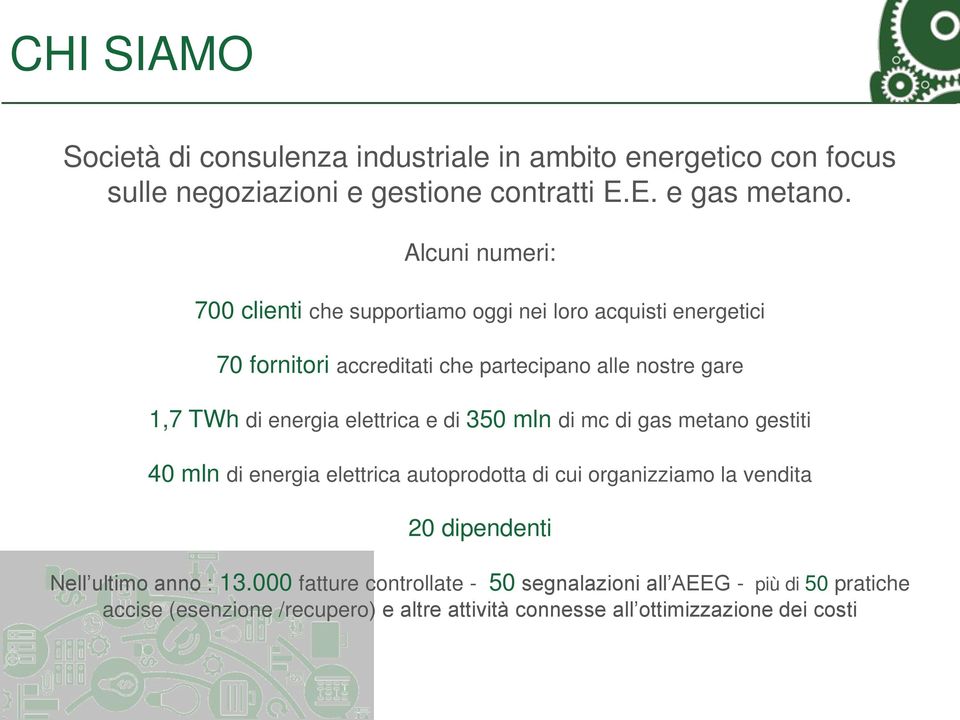 CHI SIAMO

Società di consulenza industriale in ambito energetico con focus sulle negoziazioni e gestione contratti E.E. e gas metano.

Alcuni numeri:

700 clienti che supportiamo oggi nei loro acquisti energetici

70 fornitori accreditati che partecipano alle nostre gare

1,7 TWh di energia elettrica e di 350 mln di mc di gas metano gestiti

40 mln di energia elettrica autoprodotta di cui organizziamo la vendita

20 dipendenti

Nell'ultimo anno : 13.000 fatture controllate - 50 segnalazioni all'AEEG - più di 50 pratiche accise (esenzione /recupero) e altre attività connesse all'ottimizzazione dei costi